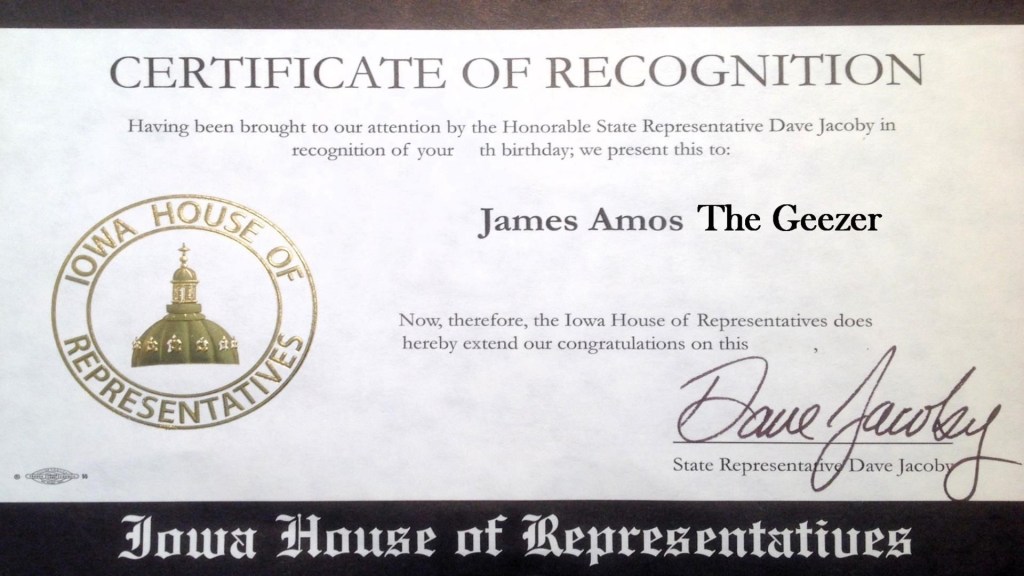 CERTIFICATE OF RECOGNITION

Having been brought to our attention by the Honorable State Representative Dave Jacoby in recognition of your th birthday; we present this to:

IOWA HOUSE OF REPRESENTATIVES

James Amos The Geezer

Now, therefore, the Iowa House of Representatives does hereby extend our congratulations on this ,

Dave Jacoby

State Representative Dave Jacoby

Iowa House of Representatives